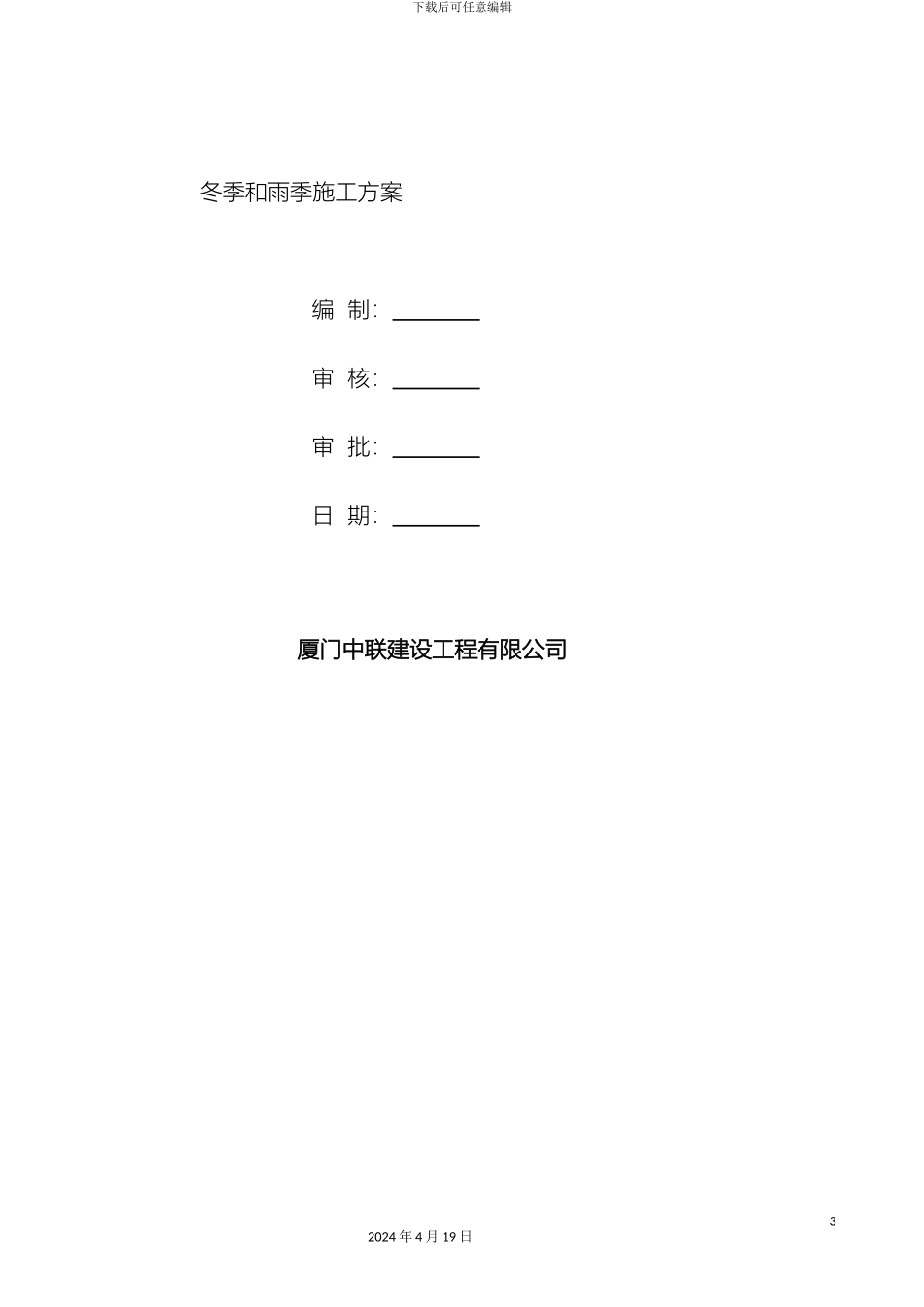 下载后可任意编辑

冬季和雨季施工方案

编 制: ________

审 核: ________

审 批: ________

日 期: ________

厦门中联建设工程有限公司

3

2024 年 4 月 19 日